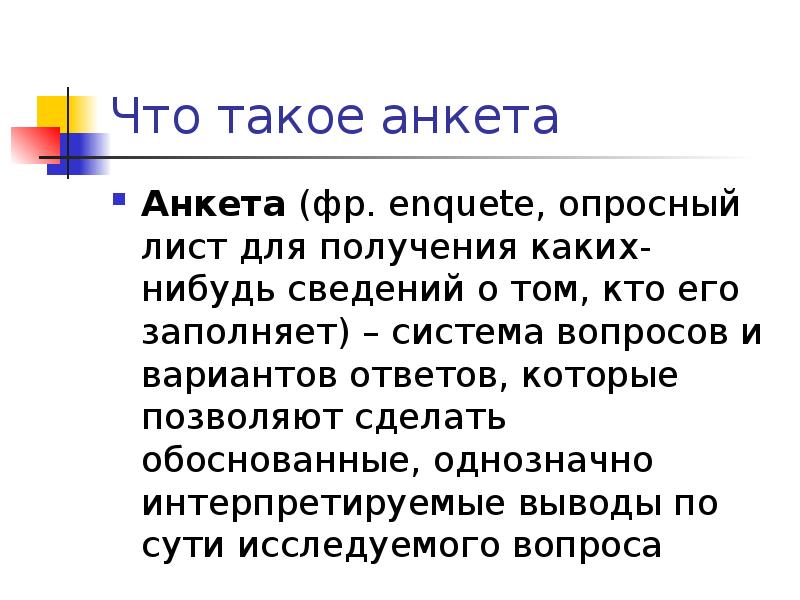 Что такое анкета

Анкета (фр. enquete, опросный лист для получения каких-нибудь сведений о том, кто его заполняет) – система вопросов и вариантов ответов, которые позволяют сделать обоснованные, однозначно интерпретируемые выводы по сути исследуемого вопроса